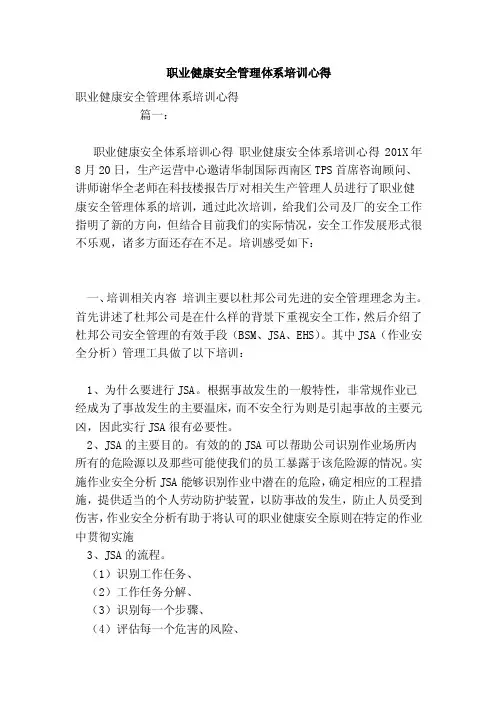 职业健康安全管理体系培训心得

职业健康安全管理体系培训心得

篇一：

职业健康安全体系培训心得 职业健康安全体系培训心得 201X年8月20日，生产运营中心邀请华制国际西南区TPS首席咨询顾问、讲师谢华全老师在科技楼报告厅对相关生产管理人员进行了职业健康安全管理体系的培训，通过此次培训，给我们公司及厂的安全工作指明了新的方向，但结合目前我们的实际情况，安全工作发展形式很不乐观，诸多方面还存在不足。培训感受如下：

一、培训相关内容 培训主要以杜邦公司先进的安全管理理念为主。首先讲述了杜邦公司是在什么样的背景下重视安全工作，然后介绍了杜邦公司安全管理的有效手段（BSM、JSA、EHS）。其中JSA（作业安全分析）管理工具做了以下培训：

1、为什么要进行JSA。根据事故发生的一般特性，非常规作业已经成为了事故发生的主要温床，而不安全行为则是引起事故的主要元凶，因此实行JSA很有必要性。

2、JSA的主要目的。有效的的JSA可以帮助公司识别作业场所内所有的危险源以及那些可能使我们的员工暴露于该危险源的情况。实施作业安全分析JSA能够识别作业中潜在的危险，确定相应的工程措施，提供适当的个人劳动防护装置，以防事故的发生，防止人员受到伤害，作业安全分析有助于将认可的职业健康安全原则在特定的作业中贯彻实施

3、JSA的流程。

（1）识别工作任务、

（2）工作任务分解、

（3）识别每一个步骤、

（4）评估每一个危害的风险、